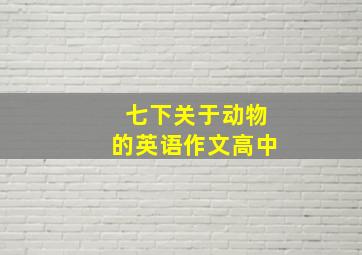 七下关于动物的英语作文高中